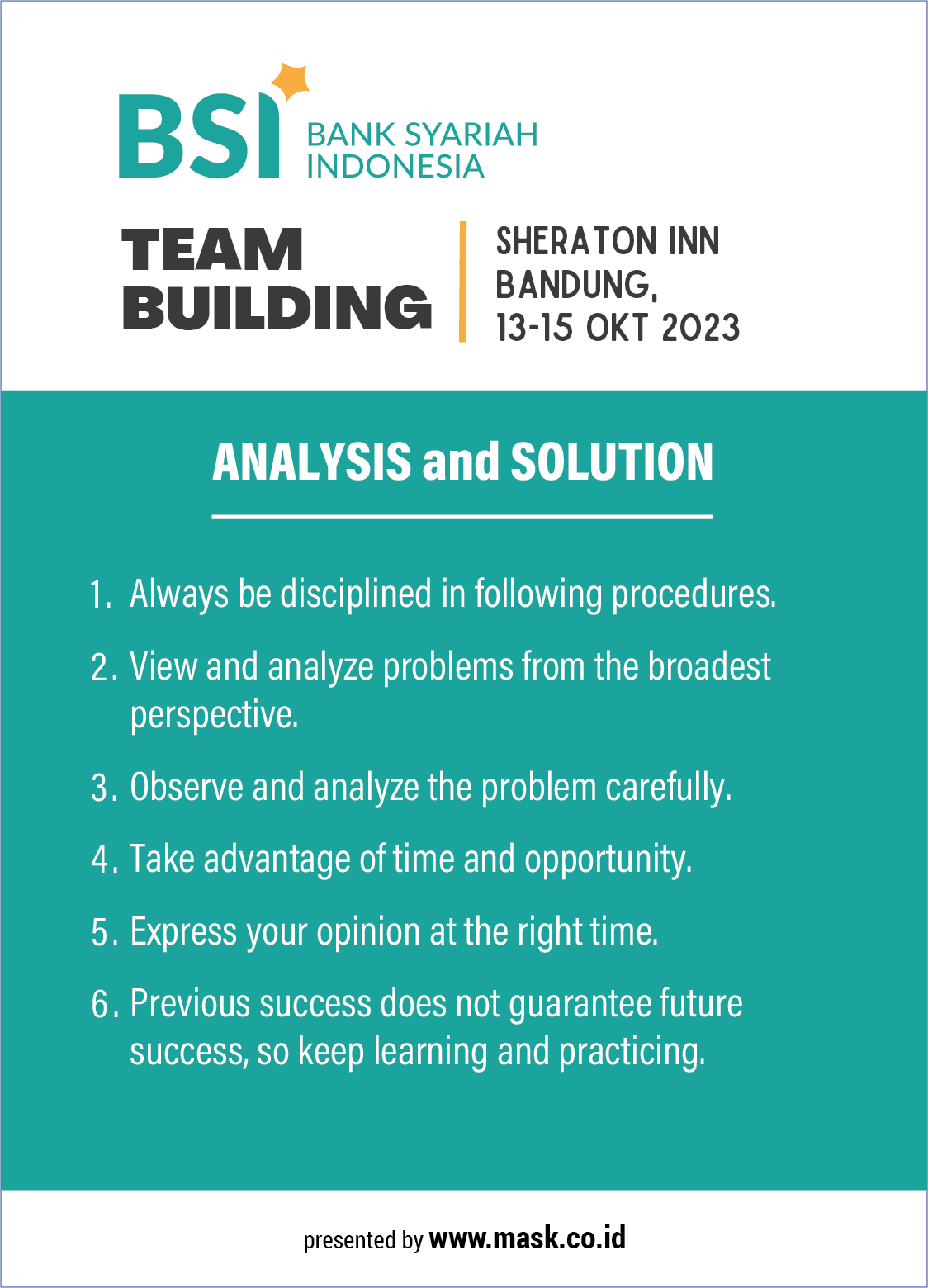 BSI BANK SYARIAH INDONESIA

TEAM BUILDING

SHERATON INN BANDUNG, 13-15 OKT 2023

ANALYSIS and SOLUTION

1. Always be disciplined in following procedures.

2. View and analyze problems from the broadest perspective.

3. Observe and analyze the problem carefully.

4. Take advantage of time and opportunity.

5. Express your opinion at the right time.

6. Previous success does not guarantee future success, so keep learning and practicing.

presented by www.mask.co.id